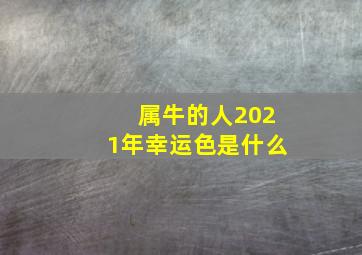 属牛的人2021年幸运色是什么